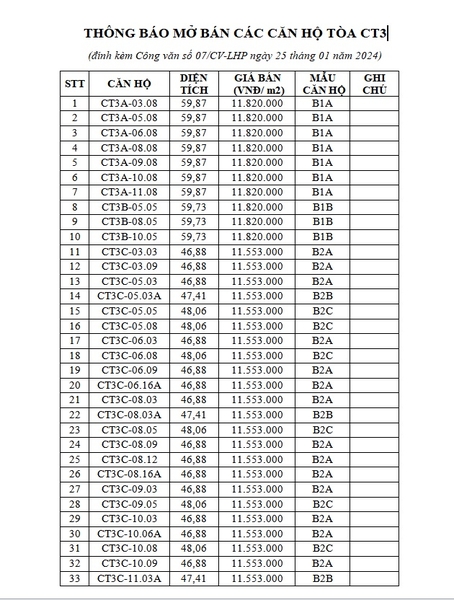 THÔNG BÁO MỞ BÁN CÁC CĂN HỘ TÒA CT3

(đính kèm Công văn số 07/CV-LHP ngày 25 tháng 01 năm 2024)

| STT | CĂN HỘ | DIỆN TÍCH | GIÁ BÁN (VNĐ/ m2) | MẪU CĂN HỘ | GHI CHÚ |
|---|---|---|---|---|---|
| 1 | CT3A-03.08 | 59,87 | 11.820.000 | B1A | |
| 2 | CT3A-05.08 | 59,87 | 11.820.000 | B1A | |
| 3 | CT3A-06.08 | 59,87 | 11.820.000 | B1A | |
| 4 | CT3A-08.08 | 59,87 | 11.820.000 | B1A | |
| 5 | CT3A-09.08 | 59,87 | 11.820.000 | B1A | |
| 6 | CT3A-10.08 | 59,87 | 11.820.000 | B1A | |
| 7 | CT3A-11.08 | 59,87 | 11.820.000 | B1A | |
| 8 | CT3B-05.05 | 59,73 | 11.820.000 | B1B | |
| 9 | CT3B-08.05 | 59,73 | 11.820.000 | B1B | |
| 10 | CT3B-10.05 | 59,73 | 11.820.000 | B1B | |
| 11 | CT3C-03.03 | 46,88 | 11.553.000 | B2A | |
| 12 | CT3C-03.09 | 46,88 | 11.553.000 | B2A | |
| 13 | CT3C-05.03 | 46,88 | 11.553.000 | B2A | |
| 14 | CT3C-05.03A | 47,41 | 11.553.000 | B2B | |
| 15 | CT3C-05.05 | 48,06 | 11.553.000 | B2C | |
| 16 | CT3C-05.08 | 48,06 | 11.553.000 | B2C | |
| 17 | CT3C-06.03 | 46,88 | 11.553.000 | B2A | |
| 18 | CT3C-06.08 | 48,06 | 11.553.000 | B2C | |
| 19 | CT3C-06.09 | 46,88 | 11.553.000 | B2A | |
| 20 | CT3C-06.16A | 46,88 | 11.553.000 | B2A | |
| 21 | CT3C-08.03 | 46,88 | 11.553.000 | B2A | |
| 22 | CT3C-08.03A | 47,41 | 11.553.000 | B2B | |
| 23 | CT3C-08.05 | 48,06 | 11.553.000 | B2C | |
| 24 | CT3C-08.09 | 46,88 | 11.553.000 | B2A | |
| 25 | CT3C-08.12 | 46,88 | 11.553.000 | B2A | |
| 26 | CT3C-08.16A | 46,88 | 11.553.000 | B2A | |
| 27 | CT3C-09.03 | 46,88 | 11.553.000 | B2A | |
| 28 | CT3C-09.05 | 48,06 | 11.553.000 | B2C | |
| 29 | CT3C-10.03 | 46,88 | 11.553.000 | B2A | |
| 30 | CT3C-10.06A | 46,88 | 11.553.000 | B2A | |
| 31 | CT3C-10.08 | 48,06 | 11.553.000 | B2C | |
| 32 | CT3C-10.09 | 46,88 | 11.553.000 | B2A | |
| 33 | CT3C-11.03A | 47,41 | 11.553.000 | B2B | |